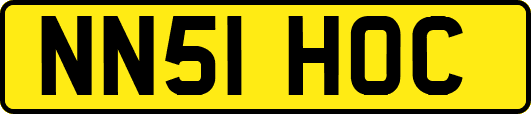 NN51 HOC